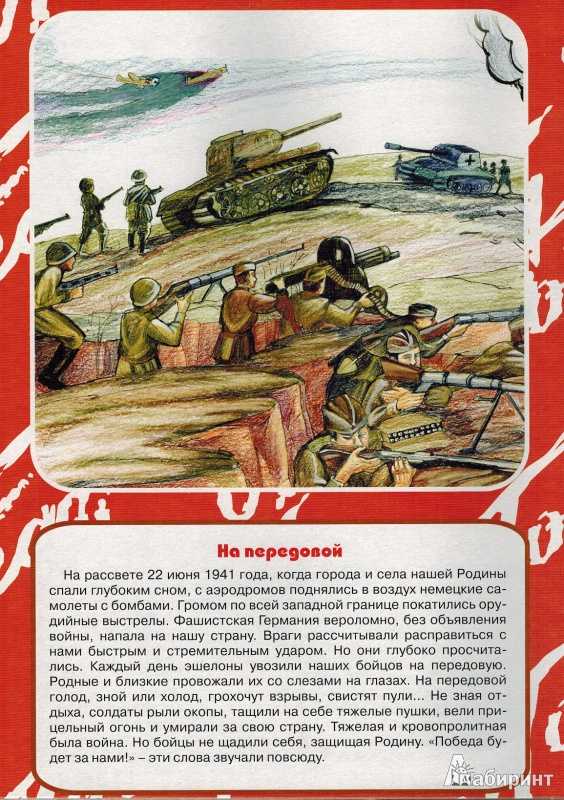 На передовой

На рассвете 22 июня 1941 года, когда города и села нашей Родины спали глубоким сном, с аэродромов поднялись в воздух немецкие самолеты с бомбами. Громом по всей западной границе покатились орудийные выстрелы. Фашистская Германия вероломно, без объявления войны, напала на нашу страну. Враги рассчитывали расправиться с нами быстрым и стремительным ударом. Но они глубоко просчитались. Каждый день эшелоны увозили наших бойцов на передовую. Родные и близкие провожали их со слезами на глазах. На передовой голод, зной или холод, грохочут взрывы, свистят пули... Не зная отдыха, солдаты рыли окопы, тащили на себе тяжелые пушки, вели прицельный огонь и умирали за свою страну. Тяжелая и кровопролитная была война. Но бойцы не щадили себя, защищая Родину. «Победа будет за нами!» – эти слова звучали повсюду.

Лабиринт